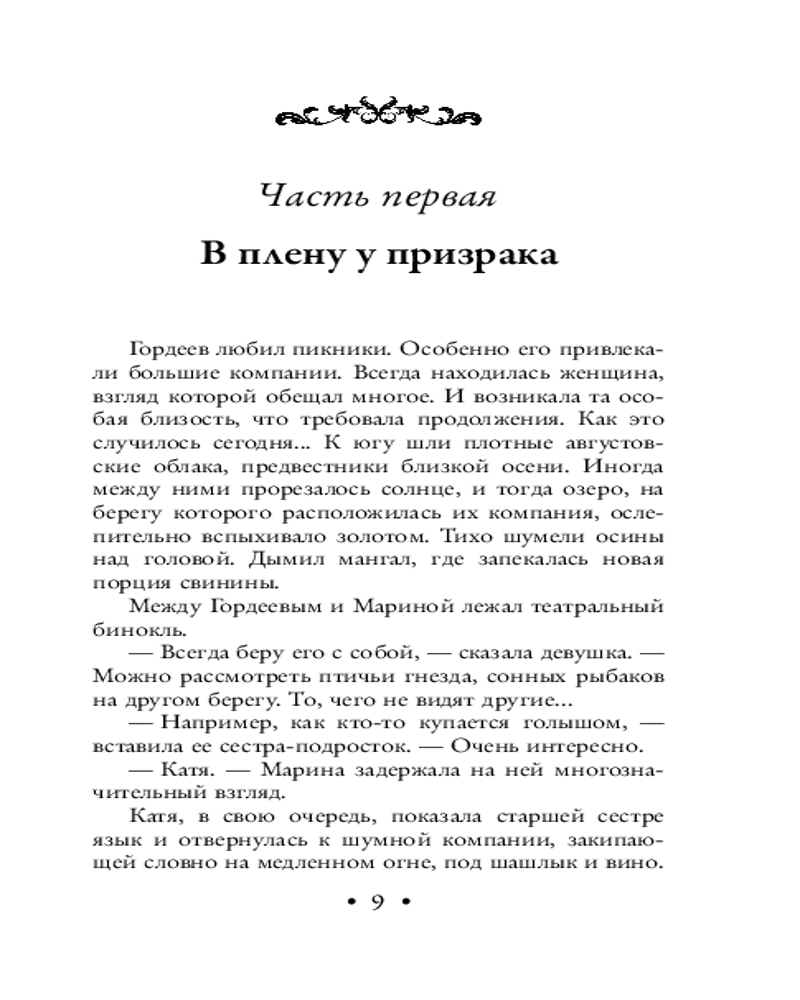 Часть первая

В плену у призрака

Гордеев любил пикники. Особенно его привлекали большие компании. Всегда находилась женщина, взгляд которой обещал многое. И возникала та особая близость, что требовала продолжения. Как это случилось сегодня... К югу шли плотные августовские облака, предвестники близкой осени. Иногда между ними прорезалось солнце, и тогда озеро, на берегу которого расположилась их компания, ослепительно вспыхивало золотом. Тихо шумели осины над головой. Дымил мангал, где запекалась новая порция свинины.

Между Гордеевым и Мариной лежал театральный бинокль.

— Всегда беру его с собой, — сказала девушка. — Можно рассмотреть птичьи гнезда, сонных рыбаков на другом берегу. То, чего не видят другие...

— Например, как кто-то купается голышом, — вставила ее сестра-подросток. — Очень интересно.

— Катя. — Марина задержала на ней многозначительный взгляд.

Катя, в свою очередь, показала старшей сестре язык и отвернулась к шумной компании, закипающей словно на медленном огне, под шашлык и вино.

• 9 •